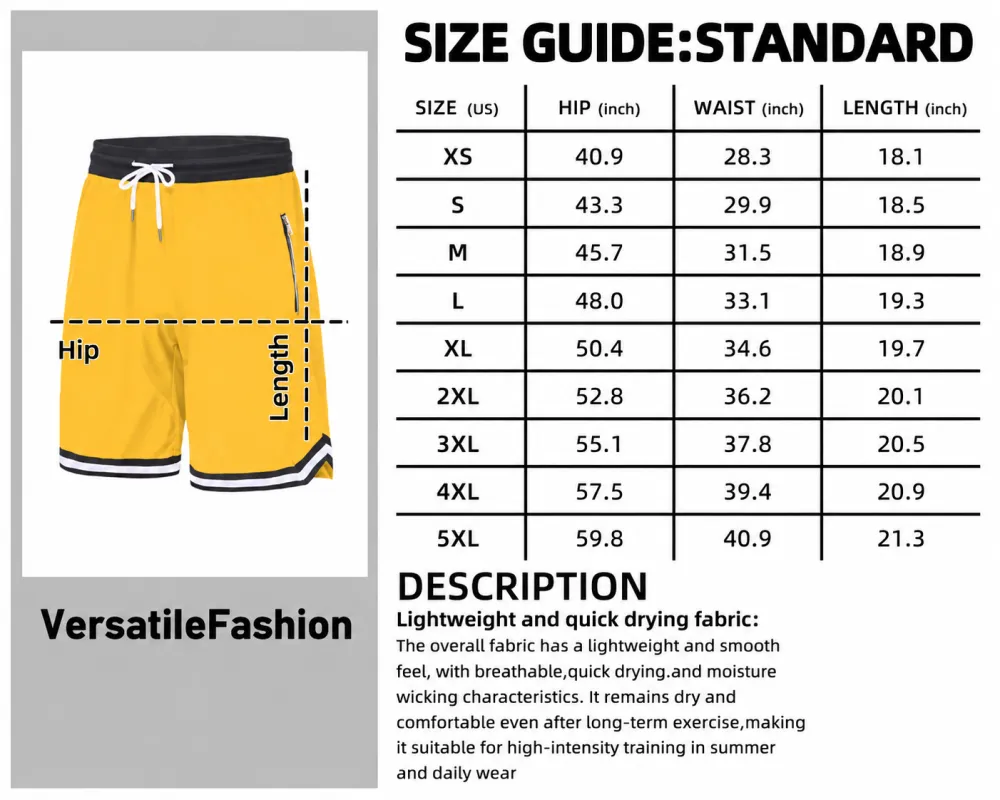 Hip

Length

VersatileFashion

SIZE GUIDE:STANDARD

| SIZE (US) | HIP (inch) | WAIST (inch) | LENGTH (inch) |
|---|---|---|---|
| XS | 40.9 | 28.3 | 18.1 |
| S | 43.3 | 29.9 | 18.5 |
| M | 45.7 | 31.5 | 18.9 |
| L | 48.0 | 33.1 | 19.3 |
| XL | 50.4 | 34.6 | 19.7 |
| 2XL | 52.8 | 36.2 | 20.1 |
| 3XL | 55.1 | 37.8 | 20.5 |
| 4XL | 57.5 | 39.4 | 20.9 |
| 5XL | 59.8 | 40.9 | 21.3 |

DESCRIPTION

Lightweight and quick drying fabric:

The overall fabric has a lightweight and smooth feel, with breathable,quick drying.and moisture wicking characteristics. It remains dry and comfortable even after long-term exercise,making it suitable for high-intensity training in summer and daily wear